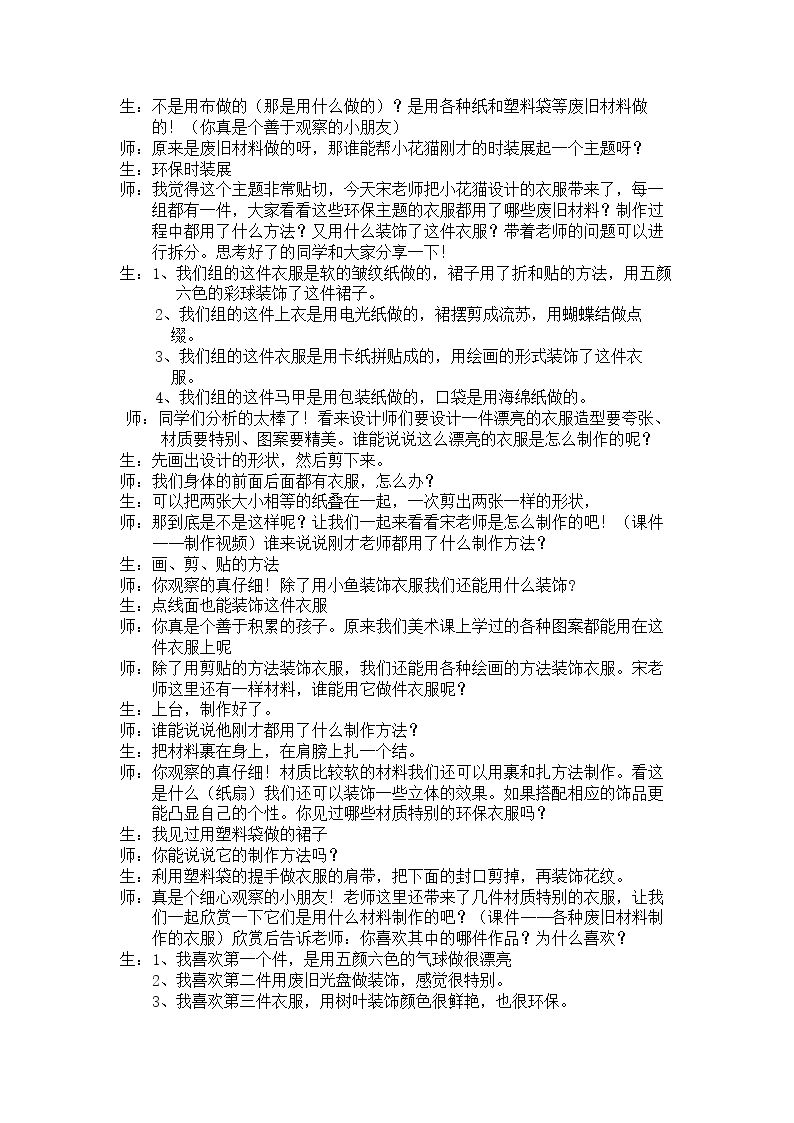 生：不是用布做的（那是用什么做的）？是用各种纸和塑料袋等废旧材料做的！（你真是个善于观察的小朋友）

师：原来是废旧材料做的呀，那谁能帮小花猫刚才的时装展起一个主题呀？

生：环保时装展

师：我觉得这个主题非常贴切，今天宋老师把小花猫设计的衣服带来了，每一组都有一件，大家看看这些环保主题的衣服都用了哪些废旧材料？制作过程中都用了什么方法？又用什么装饰了这件衣服？带着老师的问题可以进行拆分。思考好了的同学和大家分享一下！

生：1、我们组的这件衣服是软的皱纹纸做的，裙子用了折和贴的方法，用五颜六色的彩球装饰了这件裙子。

2、我们组的这件上衣是用电光纸做的，裙摆剪成流苏，用蝴蝶结做点缀。

3、我们组的这件衣服是用卡纸拼贴成的，用绘画的形式装饰了这件衣服。

4、我们组的这件马甲是用包装纸做的，口袋是用海绵纸做的。

师：同学们分析的太棒了！看来设计师们要设计一件漂亮的衣服造型要夸张、材质要特别、图案要精美。谁能说说这么漂亮的衣服是怎么制作的呢？

生：先画出设计的形状，然后剪下来。

师：我们身体的前面后面都有衣服，怎么办？

生：可以把两张大小相等的纸叠在一起，一次剪出两张一样的形状，

师：那到底是不是这样呢？让我们一起来看看宋老师是怎么制作的吧！（课件——制作视频）谁来说说刚才老师都用了什么制作方法？

生：画、剪、贴的方法

师：你观察的真仔细！除了用小鱼装饰衣服我们还能用什么装饰?

生：点线面也能装饰这件衣服

师：你真是个善于积累的孩子。原来我们美术课上学过的各种图案都能用在这件衣服上呢

师：除了用剪贴的方法装饰衣服，我们还能用各种绘画的方法装饰衣服。宋老师这里还有一样材料，谁能用它做件衣服呢？

生：上台，制作好了。

师：谁能说说他刚才都用了什么制作方法？

生：把材料裹在身上，在肩膀上扎一个结。

师：你观察的真仔细！材质比较软的材料我们还可以用裹和扎方法制作。看这是什么（纸扇）我们还可以装饰一些立体的效果。如果搭配相应的饰品更能凸显自己的个性。你见过哪些材质特别的环保衣服吗？

生：我见过用塑料袋做的裙子

师：你能说说它的制作方法吗？

生：利用塑料袋的提手做衣服的肩带，把下面的封口剪掉，再装饰花纹。

师：真是个细心观察的小朋友！老师这里还带来了几件材质特别的衣服，让我们一起欣赏一下它们是用什么材料制作的吧？（课件——各种废旧材料制作的衣服）欣赏后告诉老师：你喜欢其中的哪件作品？为什么喜欢？

生：1、我喜欢第一个件，是用五颜六色的气球做很漂亮

2、我喜欢第二件用废旧光盘做装饰，感觉很特别。

3、我喜欢第三件衣服，用树叶装饰颜色很鲜艳，也很环保。